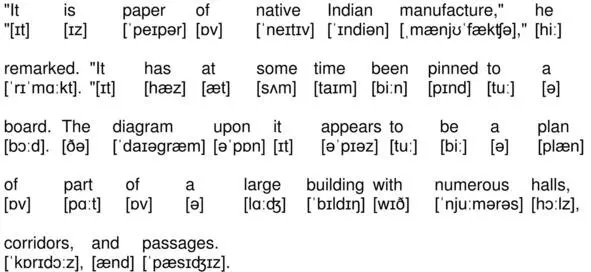 "It is paper of native Indian manufacture," he
"[ɪt] [ɪz] [ˈpeɪpər] [ɒv] [ˈneɪtɪv] [ˈɪndiən] [ˌmænjʊˈfækʧə]," [hiː]

remarked. "It has at some time been pinned to a
[ˈrɪˈmɑːkt]. "[ɪt] [hæz] [æt] [sʌm] [taɪm] [biːn] [pɪnd] [tuː] [ə]

board. The diagram upon it appears to be a plan
[bɔːd]. [ðə] [ˈdaɪəgræm] [əˈpɒn] [ɪt] [əˈpɪəz] [tuː] [biː] [ə] [plæn]

of part of a large building with numerous halls,
[ɒv] [pɑːt] [ɒv] [ə] [lɑːʤ] [ˈbɪldɪŋ] [wɪð] [ˈnjuːmərəs] [hɔːlz],

corridors, and passages.
[ˈkɒrɪdɔːz], [ænd] [ˈpæsɪʤɪz].